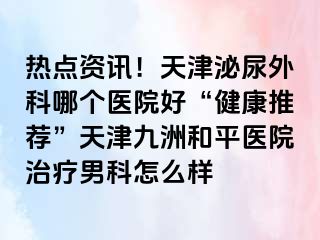 热点资讯！天津泌尿外科哪个医院好“健康推荐”天津九洲和平医院治疗男科怎么样